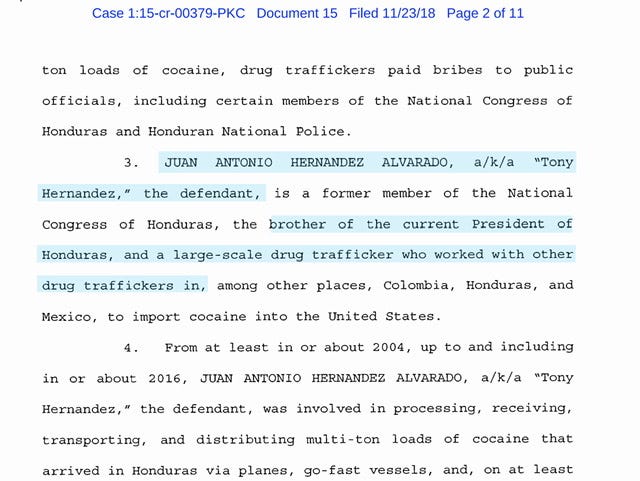 Case 1:15-cr-00379-PKC Document 15 Filed 11/23/18 Page 2 of 11

ton loads of cocaine, drug traffickers paid bribes to public officials, including certain members of the National Congress of Honduras and Honduran National Police.

3. JUAN ANTONIO HERNANDEZ ALVARADO, a/k/a "Tony Hernandez," the defendant, is a former member of the National Congress of Honduras, the brother of the current President of Honduras, and a large-scale drug trafficker who worked with other drug traffickers in, among other places, Colombia, Honduras, and Mexico, to import cocaine into the United States.

4. From at least in or about 2004, up to and including in or about 2016, JUAN ANTONIO HERNANDEZ ALVARADO, a/k/a "Tony Hernandez," the defendant, was involved in processing, receiving, transporting, and distributing multi-ton loads of cocaine that arrived in Honduras via planes, go-fast vessels, and, on at least